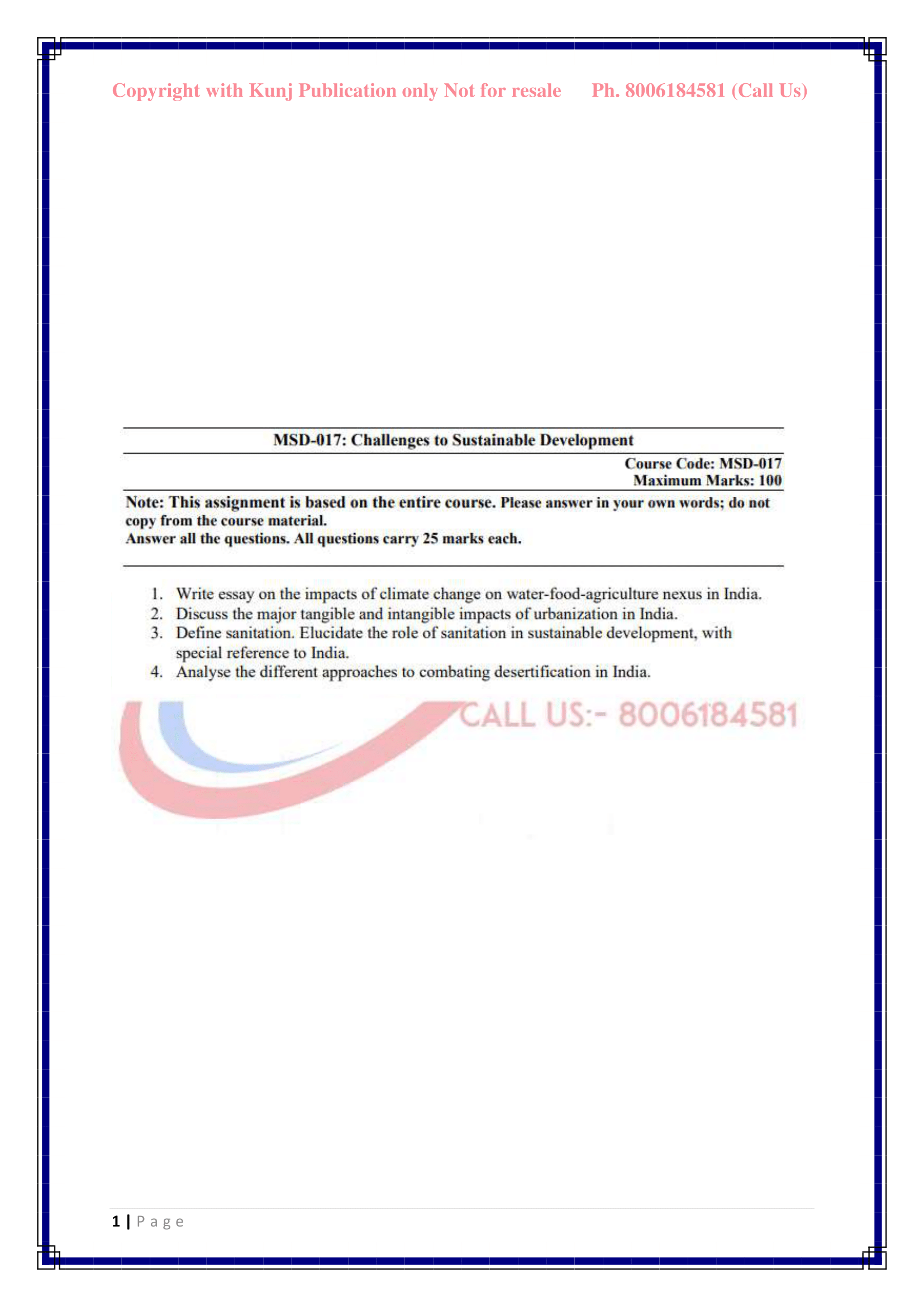 Copyright with Kunj Publication only Not for resale Ph. 8006184581 (Call Us)

MSD-017: Challenges to Sustainable Development

Course Code: MSD-017
Maximum Marks: 100

Note: This assignment is based on the entire course. Please answer in your own words; do not copy from the course material.
Answer all the questions. All questions carry 25 marks each.

1. Write essay on the impacts of climate change on water-food-agriculture nexus in India.
2. Discuss the major tangible and intangible impacts of urbanization in India.
3. Define sanitation. Elucidate the role of sanitation in sustainable development, with special reference to India.
4. Analyse the different approaches to combating desertification in India.

CALL US:- 8006184581

1 | Page